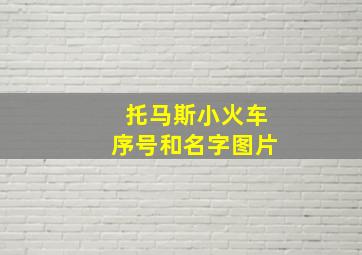 托马斯小火车
序号和名字图片